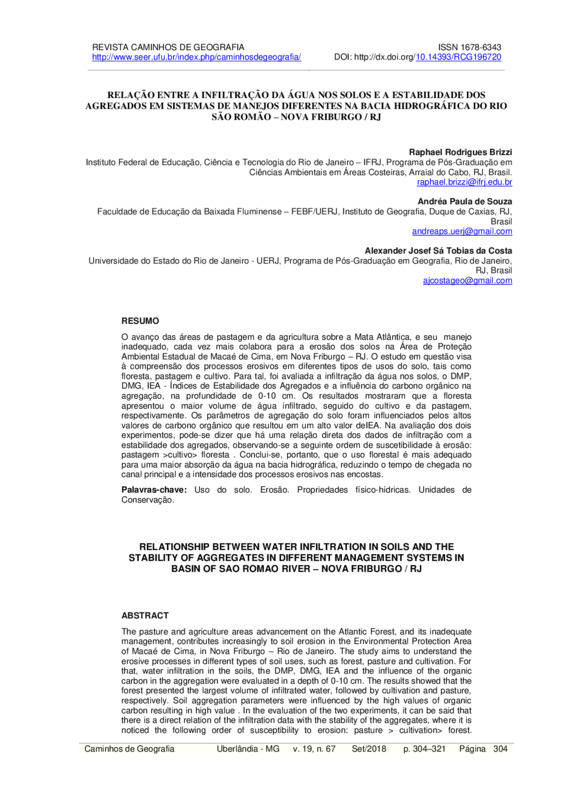 REVISTA CAMINHOS DE GEOGRAFIA
http://www.seer.ufu.br/index.php/caminhosdegeografia/

ISSN 1678-6343
DOI: http://dx.doi.org/10.14393/RCG196720

RELAÇÃO ENTRE A INFILTRAÇÃO DA ÁGUA NOS SOLOS E A ESTABILIDADE DOS AGREGADOS EM SISTEMAS DE MANEJOS DIFERENTES NA BACIA HIDROGRÁFICA DO RIO SÃO ROMÃO – NOVA FRIBURGO / RJ

Raphael Rodrigues Brizzi
Instituto Federal de Educação, Ciência e Tecnologia do Rio de Janeiro – IFRJ, Programa de Pós-Graduação em Ciências Ambientais em Áreas Costeiras, Arraial do Cabo, RJ, Brasil.
raphael.brizzi@ifrj.edu.br

Andréa Paula de Souza
Faculdade de Educação da Baixada Fluminense – FEBF/UERJ, Instituto de Geografia, Duque de Caxias, RJ, Brasil
andreaps.uerj@gmail.com

Alexander Josef Sá Tobias da Costa
Universidade do Estado do Rio de Janeiro - UERJ, Programa de Pós-Graduação em Geografia, Rio de Janeiro, RJ, Brasil
ajcostageo@gmail.com

RESUMO

O avanço das áreas de pastagem e da agricultura sobre a Mata Atlântica, e seu manejo inadequado, cada vez mais colabora para a erosão dos solos na Área de Proteção Ambiental Estadual de Macaé de Cima, em Nova Friburgo – RJ. O estudo em questão visa à compreensão dos processos erosivos em diferentes tipos de usos do solo, tais como floresta, pastagem e cultivo. Para tal, foi avaliada a infiltração da água nos solos, o DMP, DMG, IEA - Índices de Estabilidade dos Agregados e a influência do carbono orgânico na agregação, na profundidade de 0-10 cm. Os resultados mostraram que a floresta apresentou o maior volume de água infiltrado, seguido do cultivo e da pastagem, respectivamente. Os parâmetros de agregação do solo foram influenciados pelos altos valores de carbono orgânico que resultou em um alto valor deIEA. Na avaliação dos dois experimentos, pode-se dizer que há uma relação direta dos dados de infiltração com a estabilidade dos agregados, observando-se a seguinte ordem de suscetibilidade à erosão: pastagem >cultivo> floresta . Conclui-se, portanto, que o uso florestal é mais adequado para uma maior absorção da água na bacia hidrográfica, reduzindo o tempo de chegada no canal principal e a intensidade dos processos erosivos nas encostas.

Palavras-chave: Uso do solo. Erosão. Propriedades físico-hídricas. Unidades de Conservação.

RELATIONSHIP BETWEEN WATER INFILTRATION IN SOILS AND THE STABILITY OF AGGREGATES IN DIFFERENT MANAGEMENT SYSTEMS IN BASIN OF SAO ROMAO RIVER – NOVA FRIBURGO / RJ

ABSTRACT

The pasture and agriculture areas advancement on the Atlantic Forest, and its inadequate management, contributes increasingly to soil erosion in the Environmental Protection Area of Macaé de Cima, in Nova Friburgo – Rio de Janeiro. The study aims to understand the erosive processes in different types of soil uses, such as forest, pasture and cultivation. For that, water infiltration in the soils, the DMP, DMG, IEA and the influence of the organic carbon in the aggregation were evaluated in a depth of 0-10 cm. The results showed that the forest presented the largest volume of infiltrated water, followed by cultivation and pasture, respectively. Soil aggregation parameters were influenced by the high values of organic carbon resulting in high value . In the evaluation of the two experiments, it can be said that there is a direct relation of the infiltration data with the stability of the aggregates, where it is noticed the following order of susceptibility to erosion: pasture > cultivation> forest.

Caminhos de Geografia   Uberlândia - MG   v. 19, n. 67   Set/2018   p. 304–321   Página 304